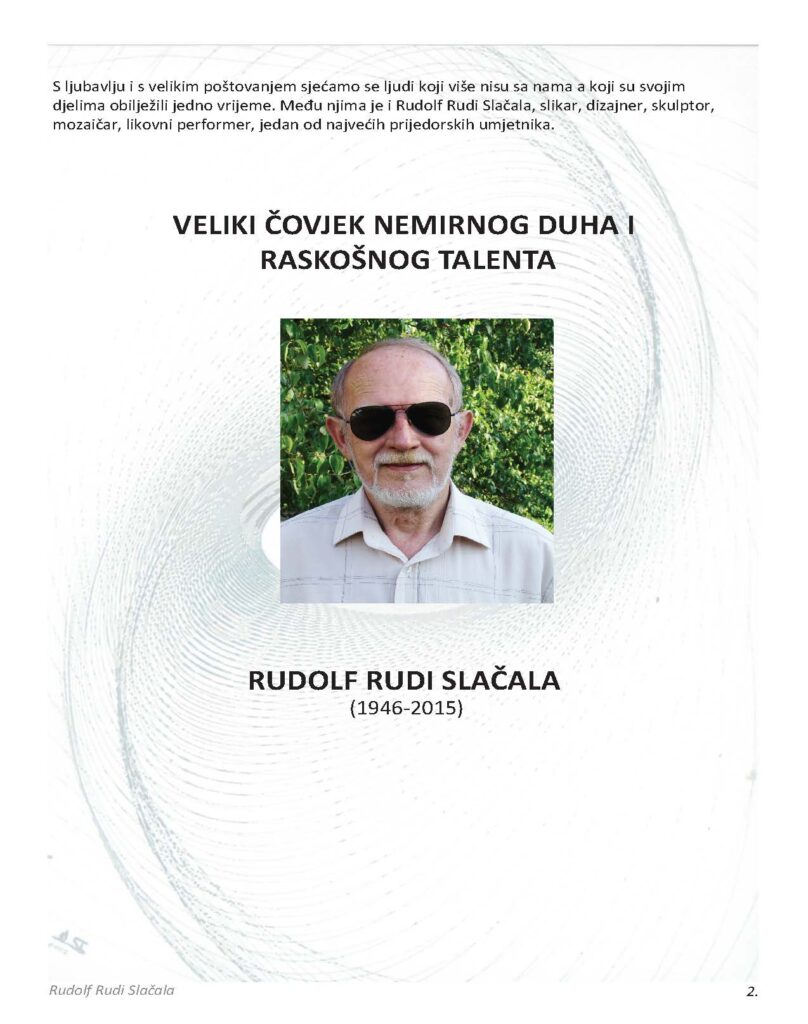 S ljubavlju i s velikim poštovanjem sjećamo se ljudi koji više nisu sa nama a koji su svojim djelima obilježili jedno vrijeme. Među njima je i Rudolf Rudi Slačala, slikar, dizajner, skulptor, mozaičar, likovni performer, jedan od najvećih prijedorskih umjetnika.

VELIKI ČOVJEK NEMIRNOG DUHA I RASKOŠNOG TALENTA

RUDOLF RUDI SLAČALA
(1946-2015)

Rudolf Rudi Slačala

2.